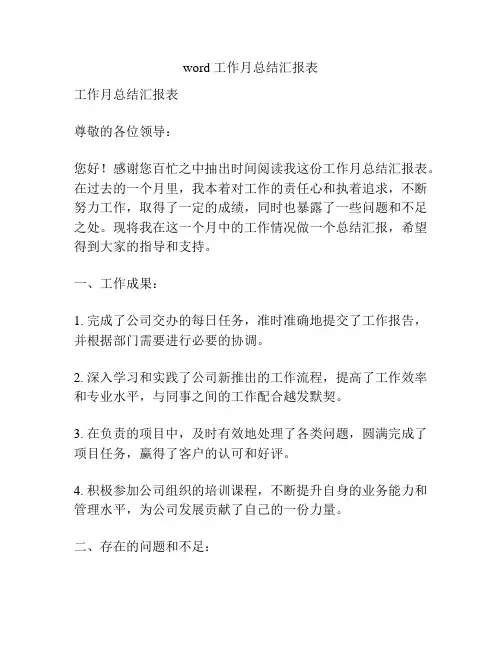 word 工作月总结汇报表

工作月总结汇报表

尊敬的各位领导：

您好！感谢您百忙之中抽出时间阅读我这份工作月总结汇报表。在过去的一个月里，我本着对工作的责任心和执着追求，不断努力工作，取得了一定的成绩，同时也暴露了一些问题和不足之处。现将我在这一个月中的工作情况做一个总结汇报，希望得到大家的指导和支持。

一、工作成果：

1. 完成了公司交办的每日任务，准时准确地提交了工作报告，并根据部门需要进行必要的协调。

2. 深入学习和实践了公司新推出的工作流程，提高了工作效率和专业水平，与同事之间的工作配合越发默契。

3. 在负责的项目中，及时有效地处理了各类问题，圆满完成了项目任务，赢得了客户的认可和好评。

4. 积极参加公司组织的培训课程，不断提升自身的业务能力和管理水平，为公司发展贡献了自己的一份力量。

二、存在的问题和不足：